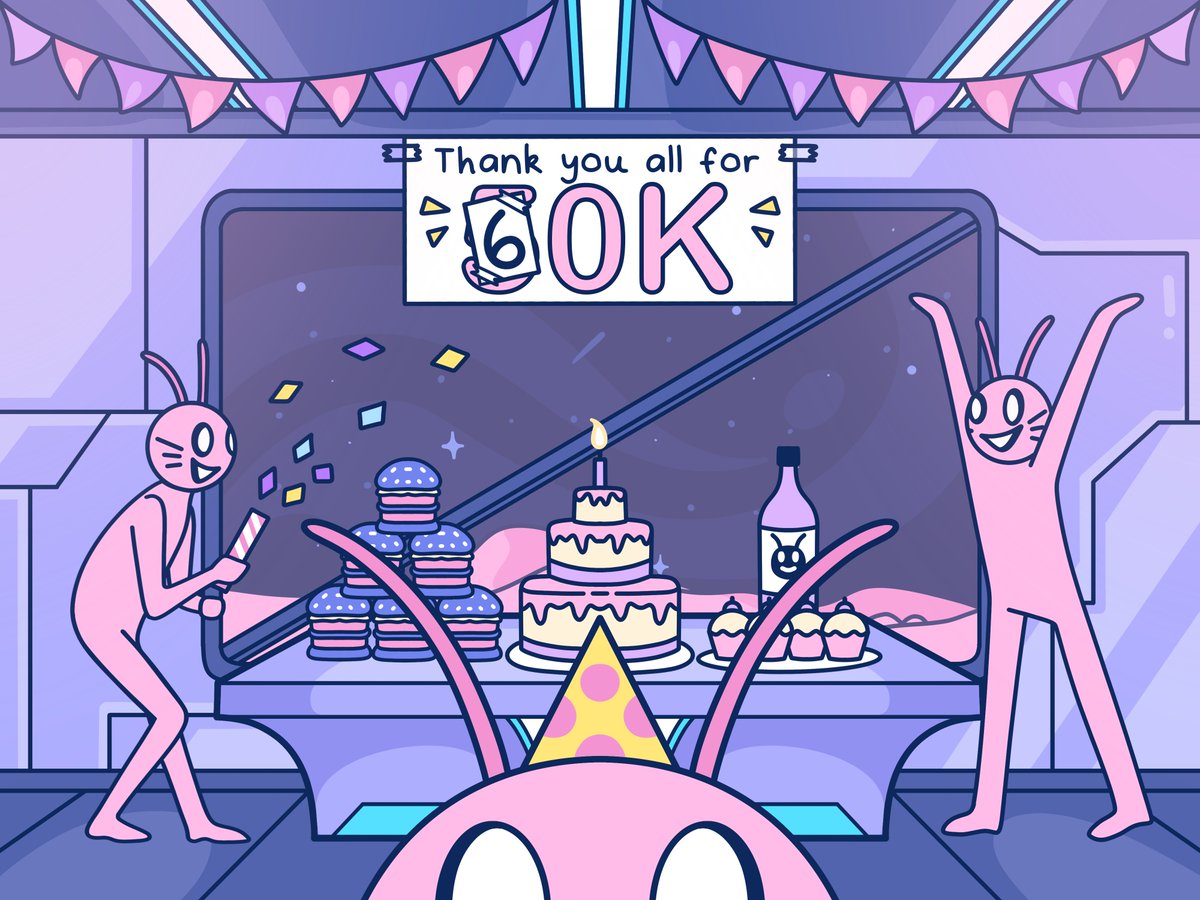 Thank you all for 60K